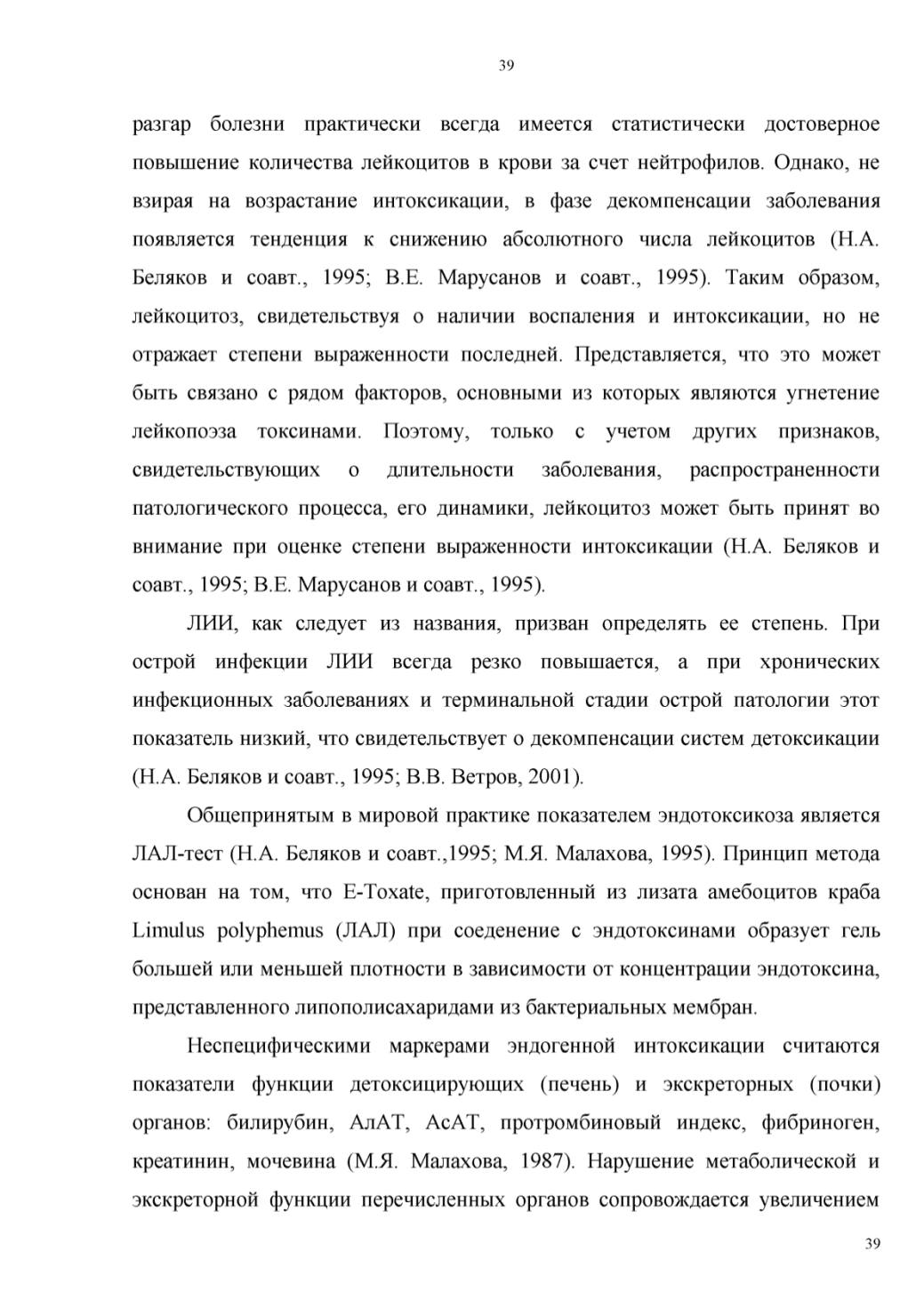 39

разгар болезни практически всегда имеется статистически достоверное повышение количества лейкоцитов в крови за счет нейтрофилов. Однако, не взирая на возрастание интоксикации, в фазе декомпенсации заболевания появляется тенденция к снижению абсолютного числа лейкоцитов (Н.А. Беляков и соавт., 1995; В.Е. Марусанов и соавт., 1995). Таким образом, лейкоцитоз, свидетельствуя о наличии воспаления и интоксикации, но не отражает степени выраженности последней. Представляется, что это может быть связано с рядом факторов, основными из которых являются угнетение лейкопоэза токсинами. Поэтому, только с учетом других признаков, свидетельствующих о длительности заболевания, распространенности патологического процесса, его динамики, лейкоцитоз может быть принят во внимание при оценке степени выраженности интоксикации (Н.А. Беляков и соавт., 1995; В.Е. Марусанов и соавт., 1995).

ЛИИ, как следует из названия, призван определять ее степень. При острой инфекции ЛИИ всегда резко повышается, а при хронических инфекционных заболеваниях и терминальной стадии острой патологии этот показатель низкий, что свидетельствует о декомпенсации систем детоксикации (Н.А. Беляков и соавт., 1995; В.В. Ветров, 2001).

Общепринятым в мировой практике показателем эндотоксикоза является ЛАЛ-тест (Н.А. Беляков и соавт.,1995; М.Я. Малахова, 1995). Принцип метода основан на том, что E-Toxate, приготовленный из лизата амебоцитов краба Limulus polyphemus (ЛАЛ) при соеденение с эндотоксинами образует гель большей или меньшей плотности в зависимости от концентрации эндотоксина, представленного липополисахаридами из бактериальных мембран.

Неспецифическими маркерами эндогенной интоксикации считаются показатели функции детоксицирующих (печень) и экскреторных (почки) органов: билирубин, АлАТ, АсАТ, протромбиновый индекс, фибриноген, креатинин, мочевина (М.Я. Малахова, 1987). Нарушение метаболической и экскреторной функции перечисленных органов сопровождается увеличением

39